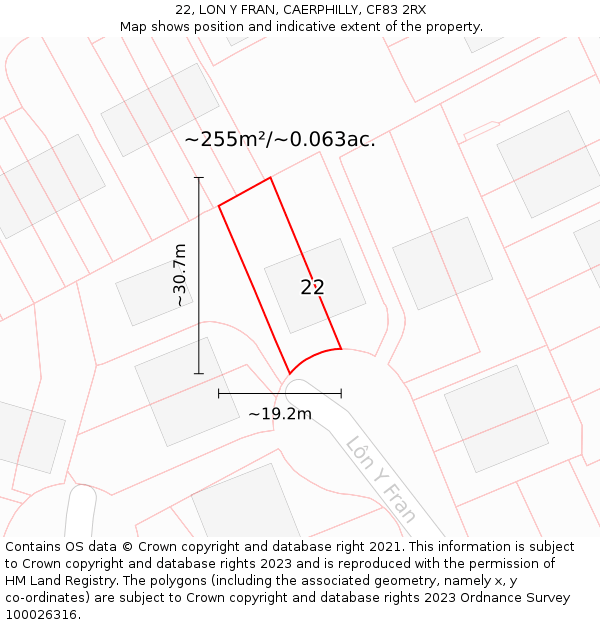 22, LON Y FRAN, CAERPHILLY, CF83 2RX
Map shows position and indicative extent of the property.

~255m²/~0.063ac.

~30.7m

22

~19.2m

Lôn Y Fran

Contains OS data © Crown copyright and database right 2021. This information is subject to Crown copyright and database rights 2023 and is reproduced with the permission of HM Land Registry. The polygons (including the associated geometry, namely x, y co-ordinates) are subject to Crown copyright and database rights 2023 Ordnance Survey 100026316.